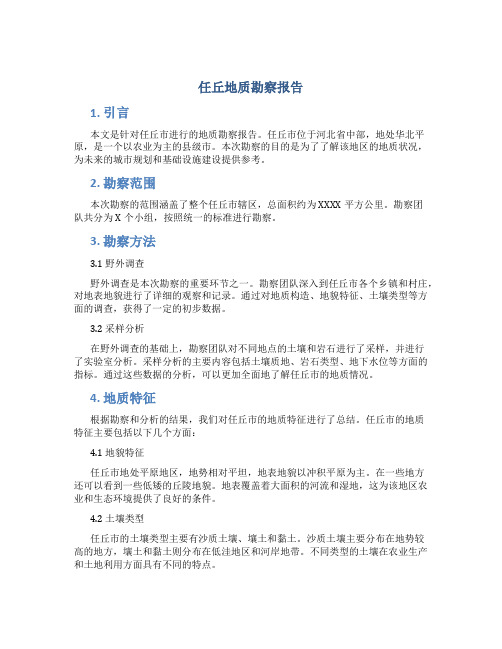 任丘地质勘察报告

1. 引言

本文是针对任丘市进行的地质勘察报告。任丘市位于河北省中部，地处华北平原，是一个以农业为主的县级市。本次勘察的目的是为了了解该地区的地质状况，为未来的城市规划和基础设施建设提供参考。

2. 勘察范围

本次勘察的范围涵盖了整个任丘市辖区，总面积约为XXXX 平方公里。勘察团队共分为X 个小组，按照统一的标准进行勘察。

3. 勘察方法

3.1 野外调查

野外调查是本次勘察的重要环节之一。勘察团队深入到任丘市各个乡镇和村庄，对地表地貌进行了详细的观察和记录。通过对地质构造、地貌特征、土壤类型等方面的调查，获得了一定的初步数据。

3.2 采样分析

在野外调查的基础上，勘察团队对不同地点的土壤和岩石进行了采样，并进行了实验室分析。采样分析的主要内容包括土壤质地、岩石类型、地下水位等方面的指标。通过这些数据的分析，可以更加全面地了解任丘市的地质情况。

4. 地质特征

根据勘察和分析的结果，我们对任丘市的地质特征进行了总结。任丘市的地质特征主要包括以下几个方面：

4.1 地貌特征

任丘市地处平原地区，地势相对平坦，地表地貌以冲积平原为主。在一些地方还可以看到一些低矮的丘陵地貌。地表覆盖着大面积的河流和湿地，这为该地区农业和生态环境提供了良好的条件。

4.2 土壤类型

任丘市的土壤类型主要有沙质土壤、壤土和黏土。沙质土壤主要分布在地势较高的地方，壤土和黏土则分布在低洼地区和河岸地带。不同类型的土壤在农业生产和土地利用方面具有不同的特点。